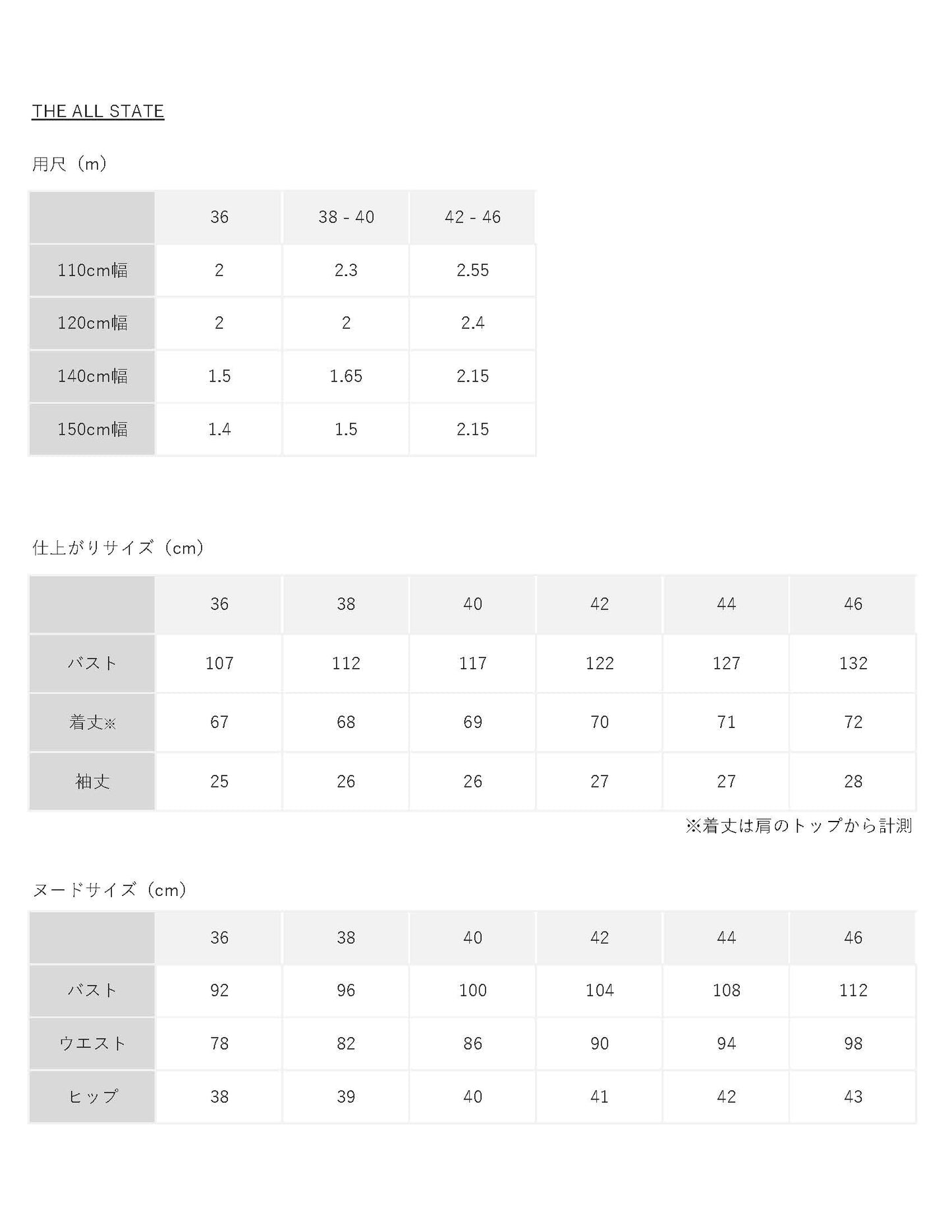 THE ALL STATE

用尺（m）

| | 36 | 38 - 40 | 42 - 46 |
|---|---|---|---|
| 110cm幅 | 2 | 2.3 | 2.55 |
| 120cm幅 | 2 | 2 | 2.4 |
| 140cm幅 | 1.5 | 1.65 | 2.15 |
| 150cm幅 | 1.4 | 1.5 | 2.15 |

仕上がりサイズ（cm）

| | 36 | 38 | 40 | 42 | 44 | 46 |
|---|---|---|---|---|---|---|
| バスト | 107 | 112 | 117 | 122 | 127 | 132 |
| 着丈※ | 67 | 68 | 69 | 70 | 71 | 72 |
| 袖丈 | 25 | 26 | 26 | 27 | 27 | 28 |

※着丈は肩のトップから計測

ヌードサイズ（cm）

| | 36 | 38 | 40 | 42 | 44 | 46 |
|---|---|---|---|---|---|---|
| バスト | 92 | 96 | 100 | 104 | 108 | 112 |
| ウエスト | 78 | 82 | 86 | 90 | 94 | 98 |
| ヒップ | 38 | 39 | 40 | 41 | 42 | 43 |